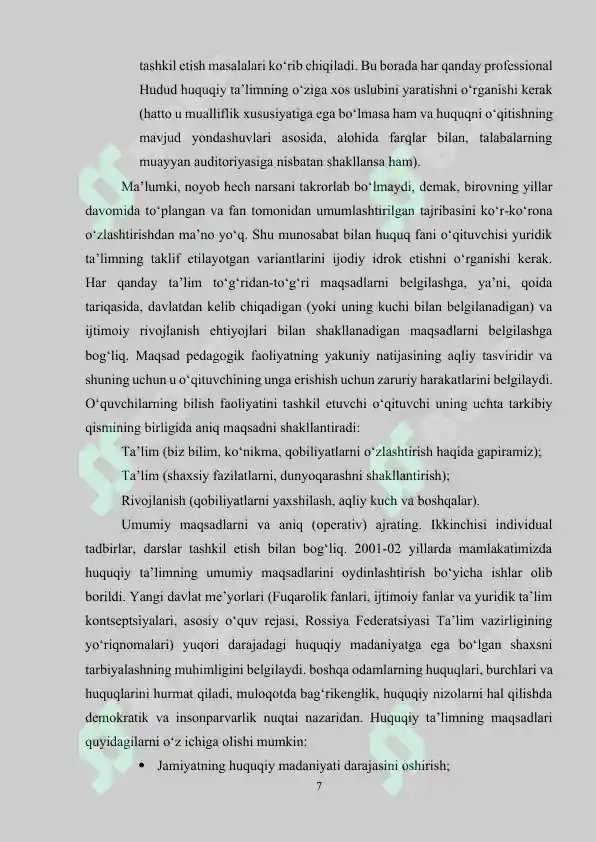 tashkil etish masalalari ko‘rib chiqiladi. Bu borada har qanday professional Hudud huquqiy ta’limning o‘ziga xos uslubini yaratishni o‘rganishi kerak (hatto u mualliflik xususiyatiga ega bo‘lmasa ham va huquqni o‘qitishning mavjud yondashuvlari asosida, alohida farqlar bilan, talabalarning muayyan auditoriyasiga nisbatan shakllansa ham).

Ma’lumki, noyob hech narsani takrorlab bo‘lmaydi, demak, birovning yillar davomida to‘plangan va fan tomonidan umumlashtirilgan tajribasini ko‘r-ko‘rona o‘zlashtirishdan ma’no yo‘q. Shu munosabat bilan huquq fani o‘qituvchisi yuridik ta’limning taklif etilayotgan variantlarini ijodiy idrok etishni o‘rganishi kerak. Har qanday ta’lim to‘g‘ridan-to‘g‘ri maqsadlarni belgilashga, ya’ni, qoida tariqasida, davlatdan kelib chiqadigan (yoki uning kuchi bilan belgilanadigan) va ijtimoiy rivojlanish ehtiyojlari bilan shakllanadigan maqsadlarni belgilashga bog‘liq. Maqsad pedagogik faoliyatning yakuniy natijasining aqliy tasviridir va shuning uchun u o‘qituvchining unga erishish uchun zaruriy harakatlarini belgilaydi. O‘quvchilarning bilish faoliyatini tashkil etuvchi o‘qituvchi uning uchta tarkibiy qismining birligida aniq maqsadni shakllantiradi:

Ta’lim (biz bilim, ko‘nikma, qobiliyatlarni o‘zlashtirish haqida gapiramiz);

Ta’lim (shaxsiy fazilatlarni, dunyoqarashni shakllantirish);

Rivojlanish (qobiliyatlarni yaxshilash, aqliy kuch va boshqalar).

Umumiy maqsadlarni va aniq (operativ) ajrating. Ikkinchisi individual tadbirlar, darslar tashkil etish bilan bog‘liq. 2001-02 yillarda mamlakatimizda huquqiy ta’limning umumiy maqsadlarini oydinlashtirish bo‘yicha ishlar olib borildi. Yangi davlat me’yorlari (Fuqarolik fanlari, ijtimoiy fanlar va yuridik ta’lim kontseptsiyalari, asosiy o‘quv rejasi, Rossiya Federatsiyasi Ta’lim vazirligining yo‘riqnomalari) yuqori darajadagi huquqiy madaniyatga ega bo‘lgan shaxsni tarbiyalashning muhimligini belgilaydi. boshqa odamlarning huquqlari, burchlari va huquqlarini hurmat qiladi, muloqotda bag‘rikenglik, huquqiy nizolarni hal qilishda demokratik va insonparvarlik nuqtai nazaridan. Huquqiy ta’limning maqsadlari quyidagilarni o‘z ichiga olishi mumkin:

• Jamiyatning huquqiy madaniyati darajasini oshirish;

7